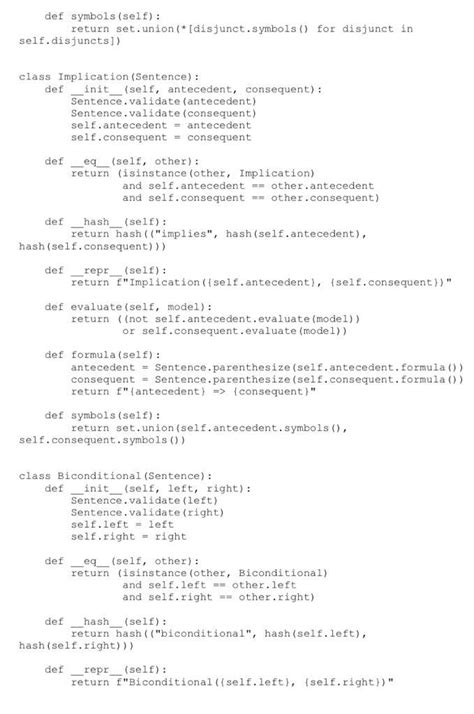 def symbols(self):
        return set.union(*[disjunct.symbols() for disjunct in self.disjuncts])


class Implication(Sentence):
    def __init__(self, antecedent, consequent):
        Sentence.validate(antecedent)
        Sentence.validate(consequent)
        self.antecedent = antecedent
        self.consequent = consequent

    def __eq__(self, other):
        return (isinstance(other, Implication)
                and self.antecedent == other.antecedent
                and self.consequent == other.consequent)

    def __hash__(self):
        return hash(("implies", hash(self.antecedent), hash(self.consequent)))

    def __repr__(self):
        return f"Implication({self.antecedent}, {self.consequent})"

    def evaluate(self, model):
        return ((not self.antecedent.evaluate(model))
                or self.consequent.evaluate(model))

    def formula(self):
        antecedent = Sentence.parenthesize(self.antecedent.formula())
        consequent = Sentence.parenthesize(self.consequent.formula())
        return f"{antecedent} => {consequent}"

    def symbols(self):
        return set.union(self.antecedent.symbols(), self.consequent.symbols())


class Biconditional(Sentence):
    def __init__(self, left, right):
        Sentence.validate(left)
        Sentence.validate(right)
        self.left = left
        self.right = right

    def __eq__(self, other):
        return (isinstance(other, Biconditional)
                and self.left == other.left
                and self.right == other.right)

    def __hash__(self):
        return hash(("biconditional", hash(self.left), hash(self.right)))

    def __repr__(self):
        return f"Biconditional({self.left}, {self.right})"